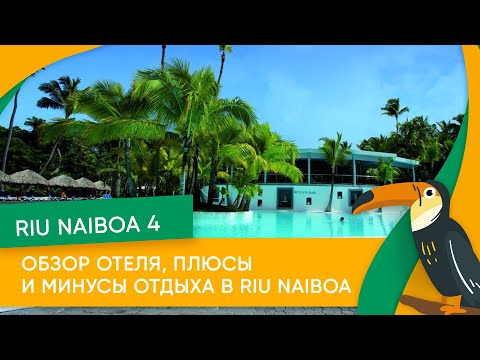 RIU NAIBOA 4

ОБЗОР ОТЕЛЯ, ПЛЮСЫ И МИНУСЫ ОТДЫХА В RIU NAIBOA